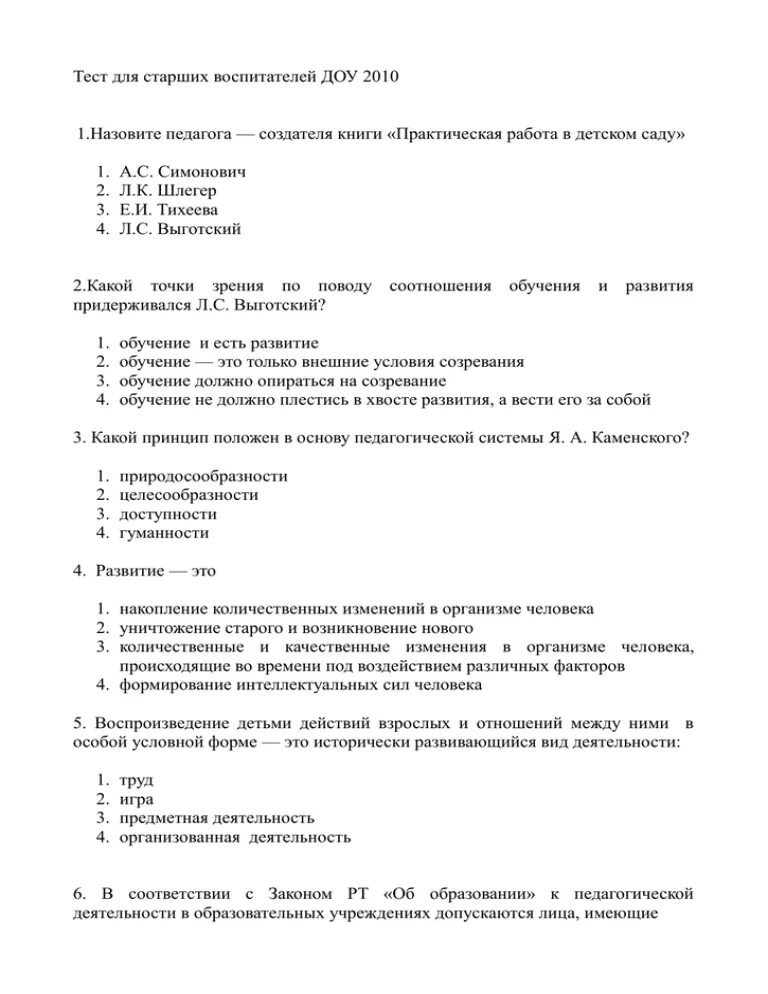 Тест для старших воспитателей ДОУ 2010

1.Назовите педагога — создателя книги «Практическая работа в детском саду»

1. А.С. Симонович
2. Л.К. Шлегер
3. Е.И. Тихеева
4. Л.С. Выготский

2.Какой точки зрения по поводу соотношения обучения и развития придерживался Л.С. Выготский?

1. обучение и есть развитие
2. обучение — это только внешние условия созревания
3. обучение должно опираться на созревание
4. обучение не должно плестись в хвосте развития, а вести его за собой

3. Какой принцип положен в основу педагогической системы Я. А. Каменского?

1. природосообразности
2. целесообразности
3. доступности
4. гуманности

4. Развитие — это

1. накопление количественных изменений в организме человека
2. уничтожение старого и возникновение нового
3. количественные и качественные изменения в организме человека, происходящие во времени под воздействием различных факторов
4. формирование интеллектуальных сил человека

5. Воспроизведение детьми действий взрослых и отношений между ними в особой условной форме — это исторически развивающийся вид деятельности:

1. труд
2. игра
3. предметная деятельность
4. организованная деятельность

6. В соответствии с Законом РТ «Об образовании» к педагогической деятельности в образовательных учреждениях допускаются лица, имеющие